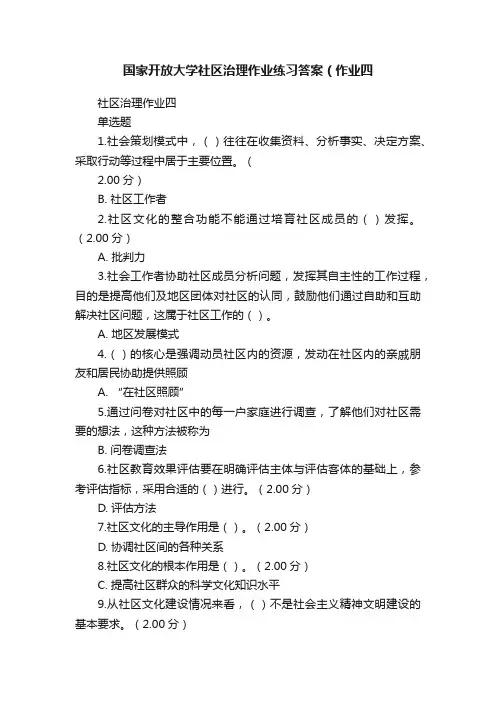 国家开放大学社区治理作业练习答案（作业四

社区治理作业四

单选题

1.社会策划模式中，（ ）往往在收集资料、分析事实、决定方案、采取行动等过程中居于主要位置。（

2.00 分）

B. 社区工作者

2.社区文化的整合功能不能通过培育社区成员的（ ）发挥。（2.00 分）

A. 批判力

3.社会工作者协助社区成员分析问题，发挥其自主性的工作过程，目的是提高他们及地区团体对社区的认同，鼓励他们通过自助和互助解决社区问题，这属于社区工作的（ ）。

A. 地区发展模式

4.（ ）的核心是强调动员社区内的资源，发动在社区内的亲戚朋友和居民协助提供照顾

A. “在社区照顾”

5.通过问卷对社区中的每一户家庭进行调查，了解他们对社区需要的想法，这种方法被称为

B. 问卷调查法

6.社区教育效果评估要在明确评估主体与评估客体的基础上，参考评估指标，采用合适的（ ）进行。（2.00 分）

D. 评估方法

7.社区文化的主导作用是（ ）。（2.00 分）

D. 协调社区间的各种关系

8.社区文化的根本作用是（ ）。（2.00 分）

C. 提高社区群众的科学文化知识水平

9.从社区文化建设情况来看，（ ）不是社会主义精神文明建设的基本要求。（2.00 分）